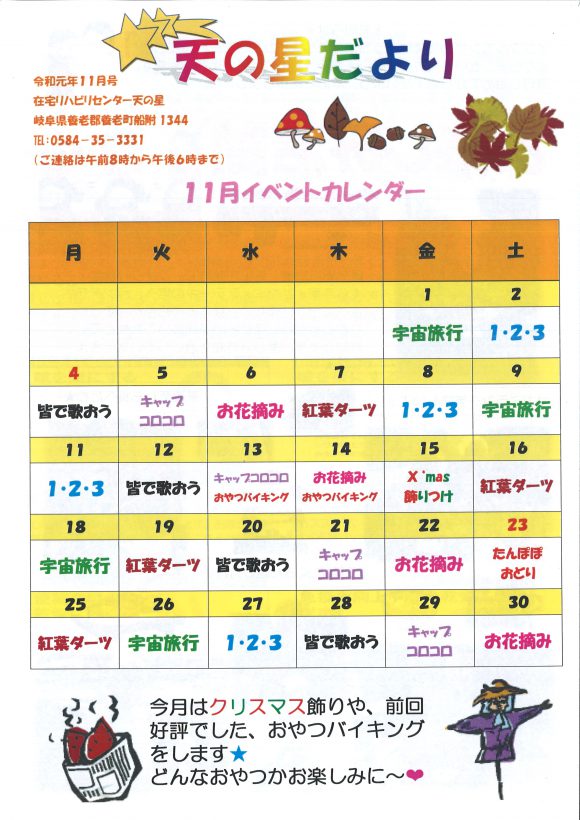 天の星だより

令和元年11月号
在宅リハビリセンター天の星
岐阜県養老郡養老町船附 1344
TEL：0584－35－3331
（ご連絡は午前8時から午後6時まで）

11月イベントカレンダー

| 月 | 火 | 水 | 木 | 金 | 土 |
|---|---|---|---|---|---|
| | | | | 1 | 2 |
| | | | | 宇宙旅行 | 1・2・3 |
| 4 | 5 | 6 | 7 | 8 | 9 |
| 皆で歌おう | キャップコロコロ | お花摘み | 紅葉ダーツ | 1・2・3 | 宇宙旅行 |
| 11 | 12 | 13 | 14 | 15 | 16 |
| 1・2・3 | 皆で歌おう | キャップコロコロ おやつバイキング | お花摘み おやつバイキング | X'mas 飾りつけ | 紅葉ダーツ |
| 18 | 19 | 20 | 21 | 22 | 23 |
| 宇宙旅行 | 紅葉ダーツ | 皆で歌おう | キャップコロコロ | お花摘み | たんぽぽおどり |
| 25 | 26 | 27 | 28 | 29 | 30 |
| 紅葉ダーツ | 宇宙旅行 | 1・2・3 | 皆で歌おう | キャップコロコロ | お花摘み |

今月はクリスマス飾りや、前回好評でした、おやつバイキングをします★
どんなおやつかお楽しみに～❤